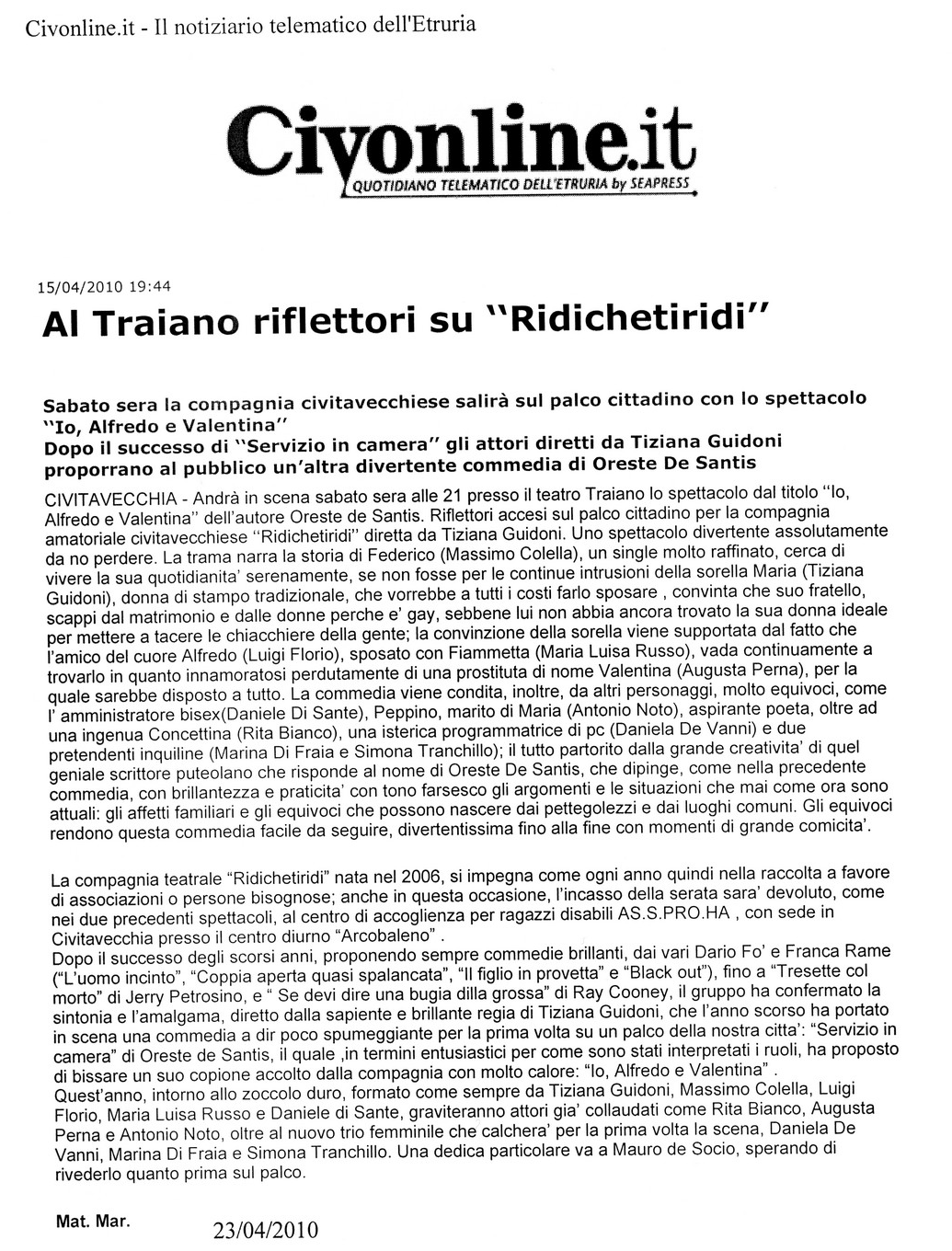 Civonline.it - Il notiziario telematico dell'Etruria

Civonline.it
QUOTIDIANO TELEMATICO DELL'ETRURIA by SEAPRESS

15/04/2010 19:44

Al Traiano riflettori su "Ridichetiridi"

Sabato sera la compagnia civitavecchiese salirà sul palco cittadino con lo spettacolo "Io, Alfredo e Valentina"
Dopo il successo di "Servizio in camera" gli attori diretti da Tiziana Guidoni proporrano al pubblico un'altra divertente commedia di Oreste De Santis

CIVITAVECCHIA - Andrà in scena sabato sera alle 21 presso il teatro Traiano lo spettacolo dal titolo "Io, Alfredo e Valentina" dell'autore Oreste de Santis. Riflettori accesi sul palco cittadino per la compagnia amatoriale civitavecchiese "Ridichetiridi" diretta da Tiziana Guidoni. Uno spettacolo divertente assolutamente da no perdere. La trama narra la storia di Federico (Massimo Colella), un single molto raffinato, cerca di vivere la sua quotidianita' serenamente, se non fosse per le continue intrusioni della sorella Maria (Tiziana Guidoni), donna di stampo tradizionale, che vorrebbe a tutti i costi farlo sposare , convinta che suo fratello, scappi dal matrimonio e dalle donne perche e' gay, sebbene lui non abbia ancora trovato la sua donna ideale per mettere a tacere le chiacchiere della gente; la convinzione della sorella viene supportata dal fatto che l'amico del cuore Alfredo (Luigi Florio), sposato con Fiammetta (Maria Luisa Russo), vada continuamente a trovarlo in quanto innamoratosi perdutamente di una prostituta di nome Valentina (Augusta Perna), per la quale sarebbe disposto a tutto. La commedia viene condita, inoltre, da altri personaggi, molto equivoci, come l' amministratore bisex(Daniele Di Sante), Peppino, marito di Maria (Antonio Noto), aspirante poeta, oltre ad una ingenua Concettina (Rita Bianco), una isterica programmatrice di pc (Daniela De Vanni) e due pretendenti inquiline (Marina Di Fraia e Simona Tranchillo); il tutto partorito dalla grande creativita' di quel geniale scrittore puteolano che risponde al nome di Oreste De Santis, che dipinge, come nella precedente commedia, con brillantezza e praticita' con tono farsesco gli argomenti e le situazioni che mai come ora sono attuali: gli affetti familiari e gli equivoci che possono nascere dai pettegolezzi e dai luoghi comuni. Gli equivoci rendono questa commedia facile da seguire, divertentissima fino alla fine con momenti di grande comicita'.

La compagnia teatrale "Ridichetiridi" nata nel 2006, si impegna come ogni anno quindi nella raccolta a favore di associazioni o persone bisognose; anche in questa occasione, l'incasso della serata sara' devoluto, come nei due precedenti spettacoli, al centro di accoglienza per ragazzi disabili AS.S.PRO.HA , con sede in Civitavecchia presso il centro diurno "Arcobaleno" .
Dopo il successo degli scorsi anni, proponendo sempre commedie brillanti, dai vari Dario Fo' e Franca Rame ("L'uomo incinto", "Coppia aperta quasi spalancata", "Il figlio in provetta" e "Black out"), fino a "Tresette col morto" di Jerry Petrosino, e " Se devi dire una bugia dilla grossa" di Ray Cooney, il gruppo ha confermato la sintonia e l'amalgama, diretto dalla sapiente e brillante regia di Tiziana Guidoni, che l'anno scorso ha portato in scena una commedia a dir poco spumeggiante per la prima volta su un palco della nostra citta': "Servizio in camera" di Oreste de Santis, il quale ,in termini entusiastici per come sono stati interpretati i ruoli, ha proposto di bissare un suo copione accolto dalla compagnia con molto calore: "Io, Alfredo e Valentina" .
Quest'anno, intorno allo zoccolo duro, formato come sempre da Tiziana Guidoni, Massimo Colella, Luigi Florio, Maria Luisa Russo e Daniele di Sante, graviteranno attori gia' collaudati come Rita Bianco, Augusta Perna e Antonio Noto, oltre al nuovo trio femminile che calchera' per la prima volta la scena, Daniela De Vanni, Marina Di Fraia e Simona Tranchillo. Una dedica particolare va a Mauro de Socio, sperando di rivederlo quanto prima sul palco.

Mat. Mar.

23/04/2010